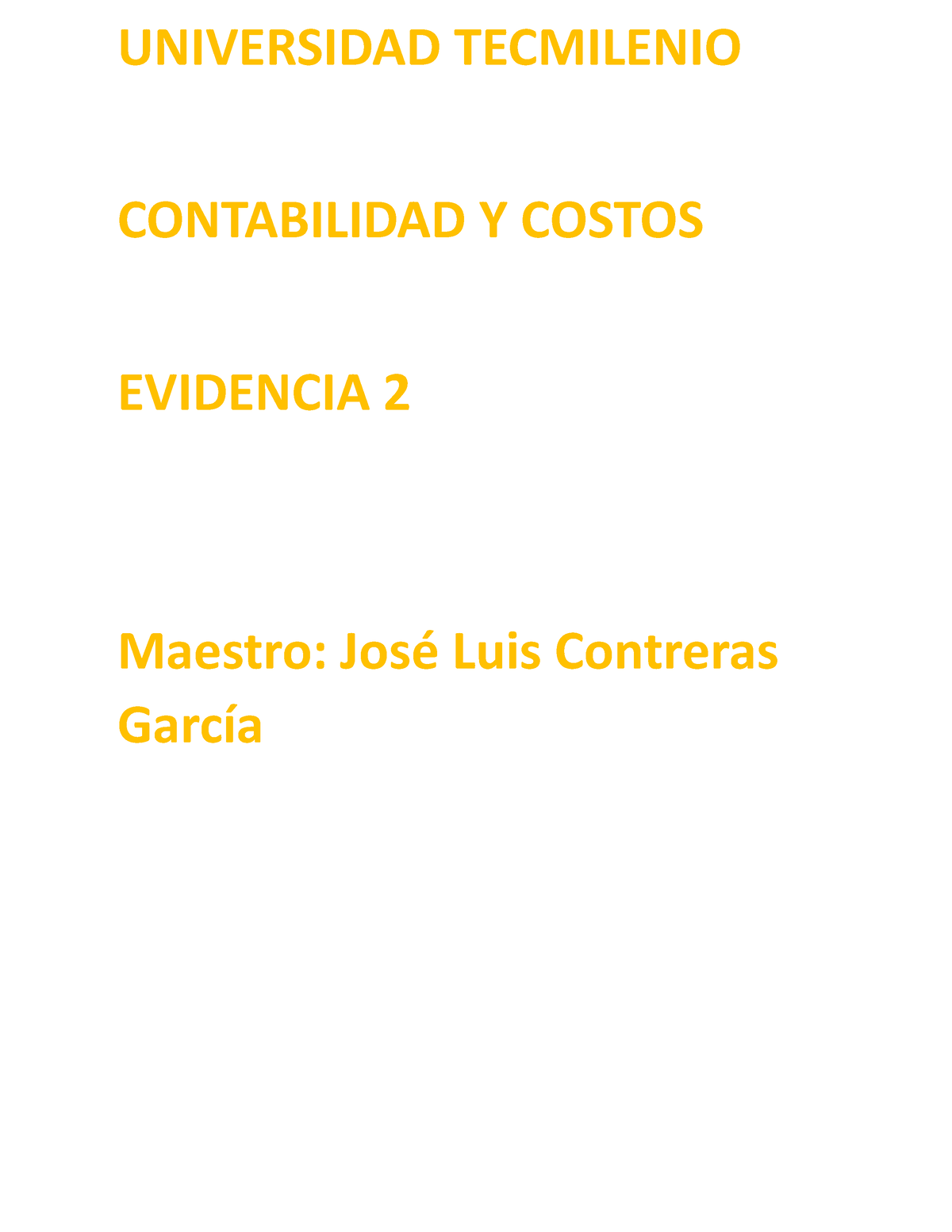 UNIVERSIDAD TECMILENIO

CONTABILIDAD Y COSTOS

EVIDENCIA 2

Maestro: José Luis Contreras García